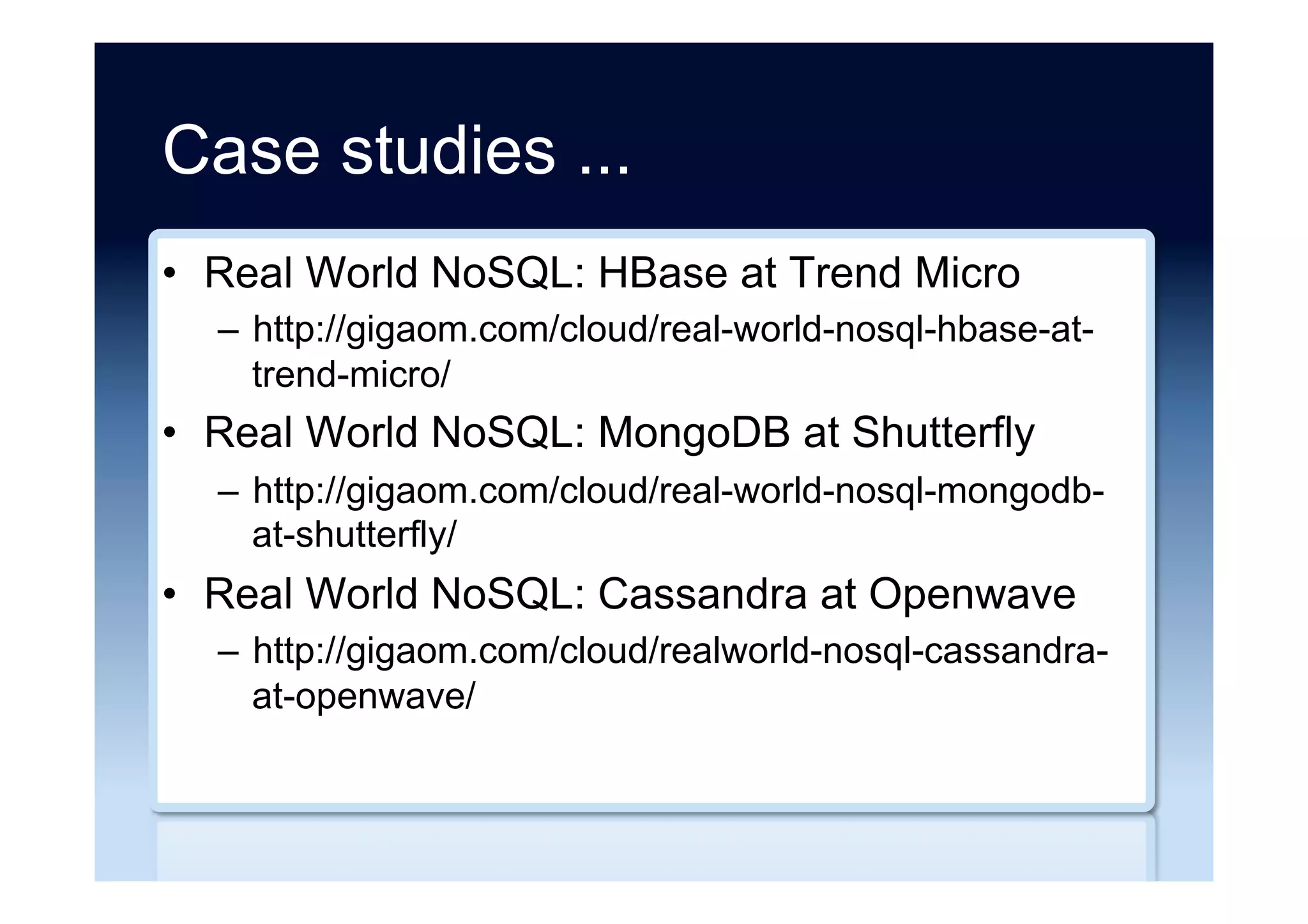 Case studies ...

• Real World NoSQL: HBase at Trend Micro
– http://gigaom.com/cloud/real-world-nosql-hbase-at-trend-micro/
• Real World NoSQL: MongoDB at Shutterfly
– http://gigaom.com/cloud/real-world-nosql-mongodb-at-shutterfly/
• Real World NoSQL: Cassandra at Openwave
– http://gigaom.com/cloud/realworld-nosql-cassandra-at-openwave/